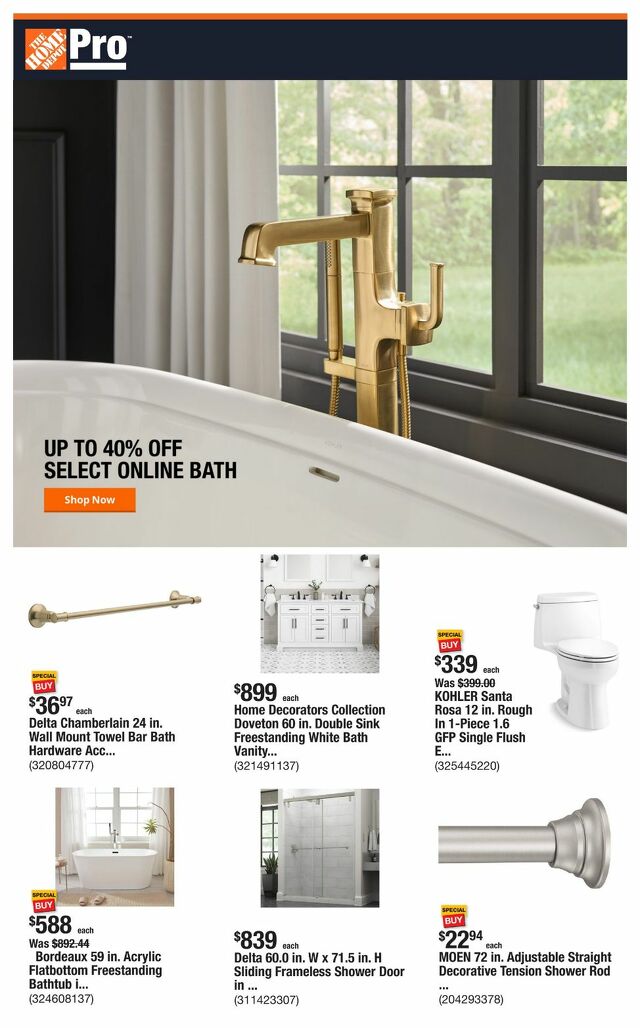 THE HOME DEPOT Pro

UP TO 40% OFF SELECT ONLINE BATH

Shop Now

SPECIAL BUY
$36^{97}$ each
Delta Chamberlain 24 in. Wall Mount Towel Bar Bath Hardware Acc...
(320804777)

$899 each
Home Decorators Collection Doveton 60 in. Double Sink Freestanding White Bath Vanity...
(321491137)

SPECIAL BUY
$339 each
Was ~~$399.00~~
KOHLER Santa Rosa 12 in. Rough In 1-Piece 1.6 GFP Single Flush E...
(325445220)

SPECIAL BUY
$588 each
Was ~~$892.44~~
Bordeaux 59 in. Acrylic Flatbottom Freestanding Bathtub i...
(324608137)

$839 each
Delta 60.0 in. W x 71.5 in. H Sliding Frameless Shower Door in ...
(311423307)

SPECIAL BUY
$22^{94}$ each
MOEN 72 in. Adjustable Straight Decorative Tension Shower Rod ...
(204293378)